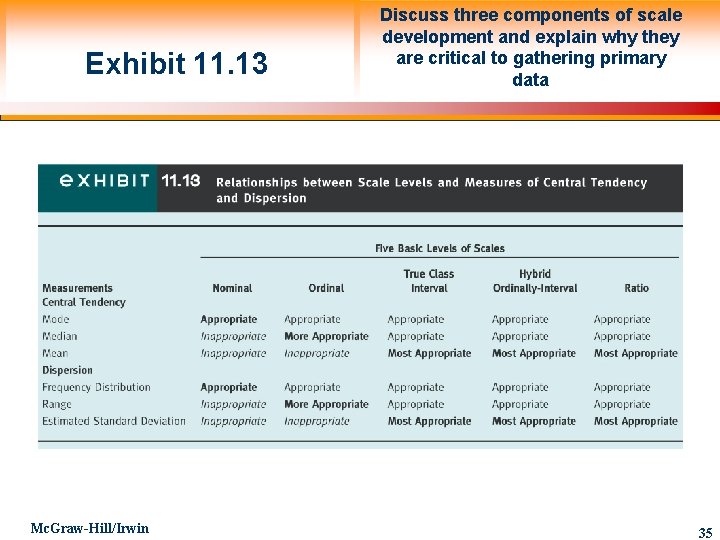 Exhibit 11.13

Discuss three components of scale development and explain why they are critical to gathering primary data

EXHIBIT 11.13 Relationships between Scale Levels and Measures of Central Tendency and Dispersion

Five Basic Levels of Scales

| Measurements | Nominal | Ordinal | True Class Interval | Hybrid Ordinally-Interval | Ratio |
|---|---|---|---|---|---|
| Central Tendency | | | | | |
| Mode | Appropriate | Appropriate | Appropriate | Appropriate | Appropriate |
| Median | Inappropriate | More Appropriate | Appropriate | Appropriate | Appropriate |
| Mean | Inappropriate | Inappropriate | Most Appropriate | Most Appropriate | Most Appropriate |
| Dispersion | | | | | |
| Frequency Distribution | Appropriate | Appropriate | Appropriate | Appropriate | Appropriate |
| Range | Inappropriate | More Appropriate | Appropriate | Appropriate | Appropriate |
| Estimated Standard Deviation | Inappropriate | Inappropriate | Most Appropriate | Most Appropriate | Most Appropriate |

McGraw-Hill/Irwin

35